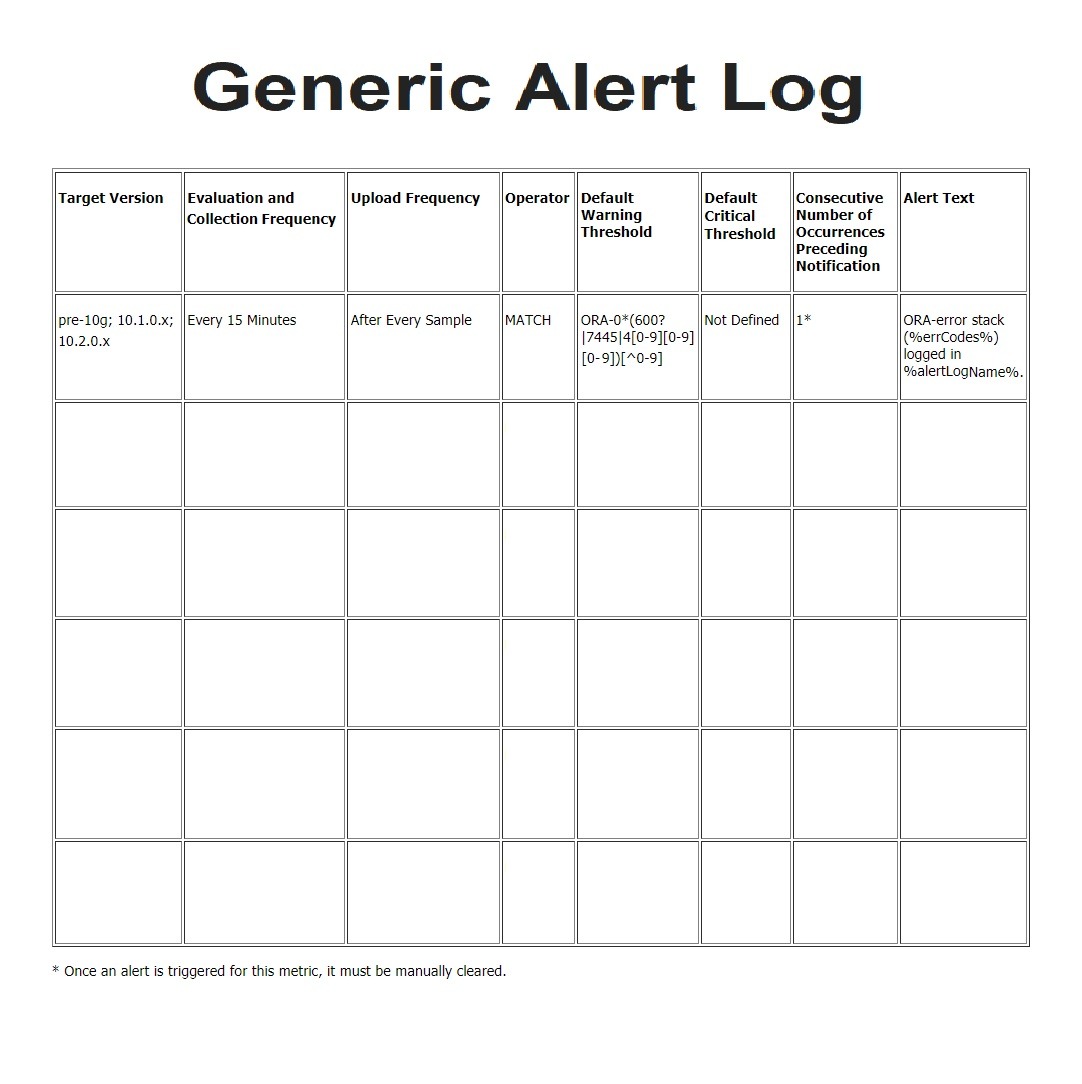 Generic Alert Log

| Target Version | Evaluation and Collection Frequency | Upload Frequency | Operator | Default Warning Threshold | Default Critical Threshold | Consecutive Number of Occurrences Preceding Notification | Alert Text |
|---|---|---|---|---|---|---|---|
| pre-10g; 10.1.0.x; 10.2.0.x | Every 15 Minutes | After Every Sample | MATCH | ORA-0*(600?\|7445\|4[0-9][0-9][0-9])[^0-9] | Not Defined | 1* | ORA-error stack (%errCodes%) logged in %alertLogName%. |
| | | | | | | | |
| | | | | | | | |
| | | | | | | | |
| | | | | | | | |
| | | | | | | | |

* Once an alert is triggered for this metric, it must be manually cleared.